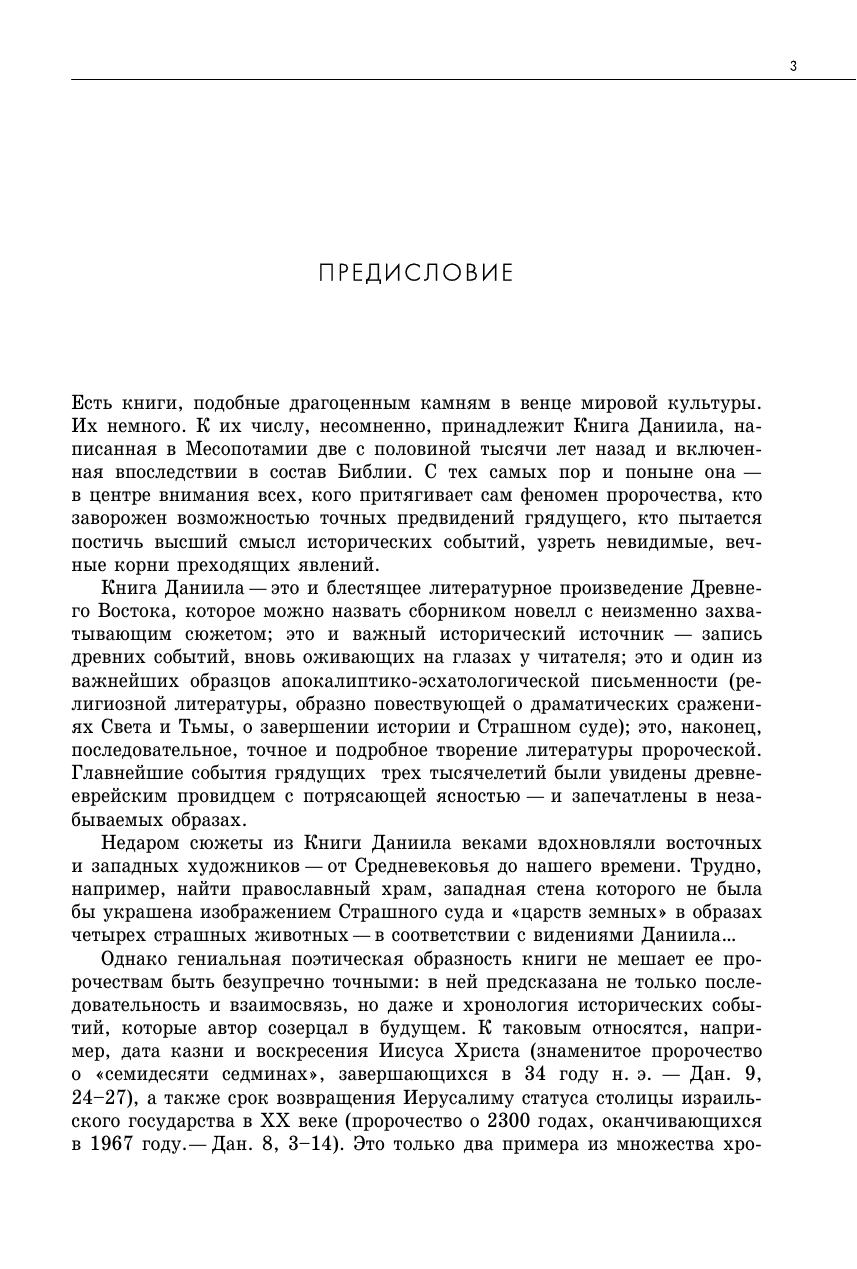 3

ПРЕДИСЛОВИЕ

Есть книги, подобные драгоценным камням в венце мировой культуры. Их немного. К их числу, несомненно, принадлежит Книга Даниила, написанная в Месопотамии две с половиной тысячи лет назад и включенная впоследствии в состав Библии. С тех самых пор и поныне она — в центре внимания всех, кого притягивает сам феномен пророчества, кто заворожен возможностью точных предвидений грядущего, кто пытается постичь высший смысл исторических событий, узреть невидимые, вечные корни преходящих явлений.

Книга Даниила — это и блестящее литературное произведение Древнего Востока, которое можно назвать сборником новелл с неизменно захватывающим сюжетом; это и важный исторический источник — запись древних событий, вновь оживающих на глазах у читателя; это и один из важнейших образцов апокалиптико-эсхатологической письменности (религиозной литературы, образно повествующей о драматических сражениях Света и Тьмы, о завершении истории и Страшном суде); это, наконец, последовательное, точное и подробное творение литературы пророческой. Главнейшие события грядущих трех тысячелетий были увидены древнееврейским провидцем с потрясающей ясностью — и запечатлены в незабываемых образах.

Недаром сюжеты из Книги Даниила веками вдохновляли восточных и западных художников — от Средневековья до нашего времени. Трудно, например, найти православный храм, западная стена которого не была бы украшена изображением Страшного суда и «царств земных» в образах четырех страшных животных — в соответствии с видениями Даниила...

Однако гениальная поэтическая образность книги не мешает ее пророчествам быть безупречно точными: в ней предсказана не только последовательность и взаимосвязь, но даже и хронология исторических событий, которые автор созерцал в будущем. К таковым относятся, например, дата казни и воскресения Иисуса Христа (знаменитое пророчество о «семидесяти седминах», завершающихся в 34 году н. э. — Дан. 9, 24–27), а также срок возвращения Иерусалиму статуса столицы израильского государства в XX веке (пророчество о 2300 годах, оканчивающихся в 1967 году.— Дан. 8, 3–14). Это только два примера из множества хро-